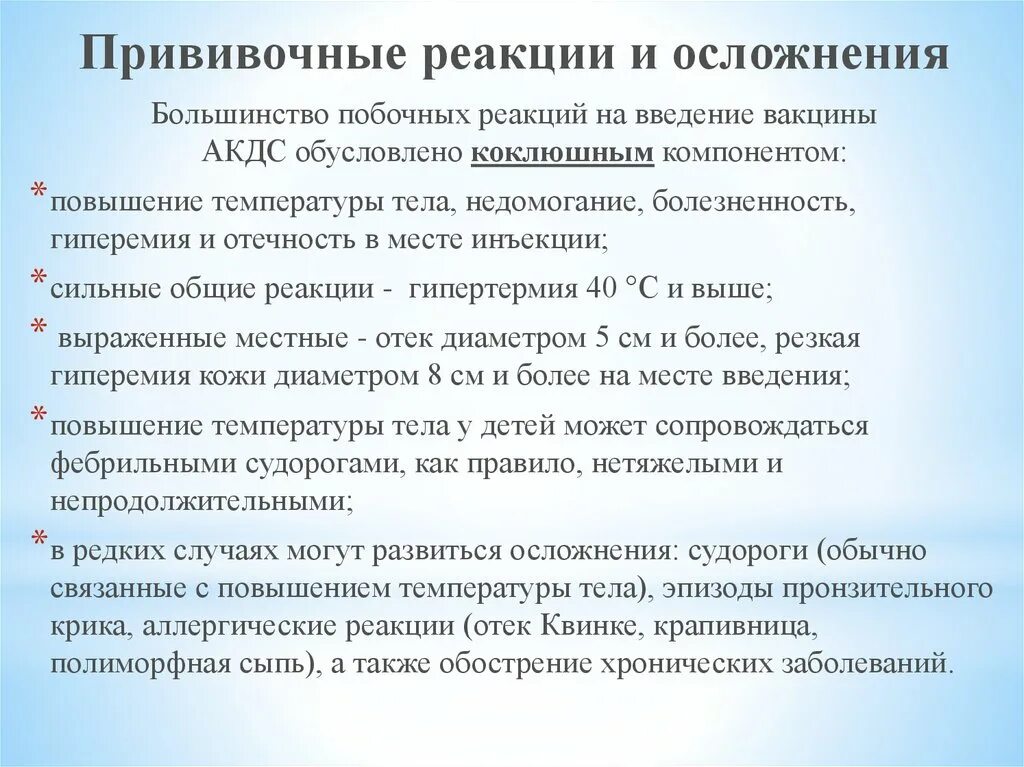 Прививочные реакции и осложнения

Большинство побочных реакций на введение вакцины АКДС обусловлено коклюшным компонентом:

* повышение температуры тела, недомогание, болезненность, гиперемия и отечность в месте инъекции;
* сильные общие реакции - гипертермия 40 °С и выше;
* выраженные местные - отек диаметром 5 см и более, резкая гиперемия кожи диаметром 8 см и более на месте введения;
* повышение температуры тела у детей может сопровождаться фебрильными судорогами, как правило, нетяжелыми и непродолжительными;
* в редких случаях могут развиться осложнения: судороги (обычно связанные с повышением температуры тела), эпизоды пронзительного крика, аллергические реакции (отек Квинке, крапивница, полиморфная сыпь), а также обострение хронических заболеваний.